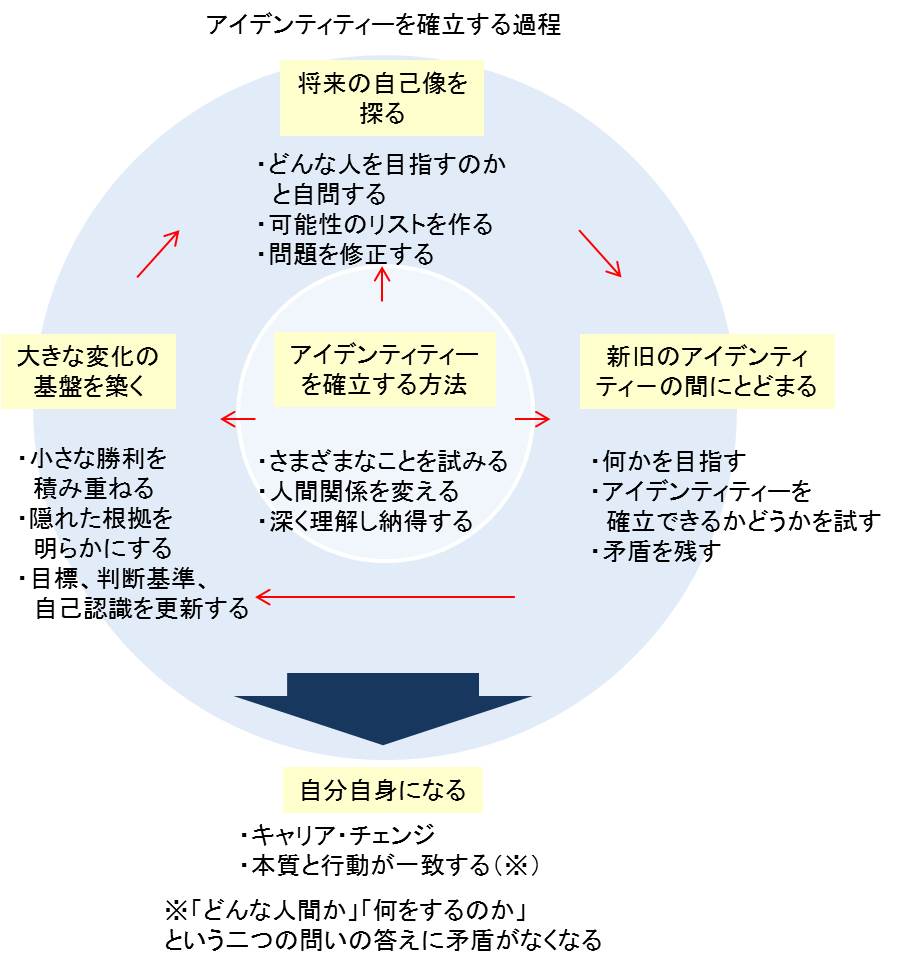 アイデンティティーを確立する過程

将来の自己像を探る

・どんな人を目指すのかと自問する
・可能性のリストを作る
・問題を修正する

大きな変化の基盤を築く

・小さな勝利を積み重ねる
・隠れた根拠を明らかにする
・目標、判断基準、自己認識を更新する

アイデンティティーを確立する方法

・さまざまなことを試みる
・人間関係を変える
・深く理解し納得する

新旧のアイデンティティーの間にとどまる

・何かを目指す
・アイデンティティーを確立できるかどうかを試す
・矛盾を残す

自分自身になる

・キャリア・チェンジ
・本質と行動が一致する（※）

※「どんな人間か」「何をするのか」という二つの問いの答えに矛盾がなくなる